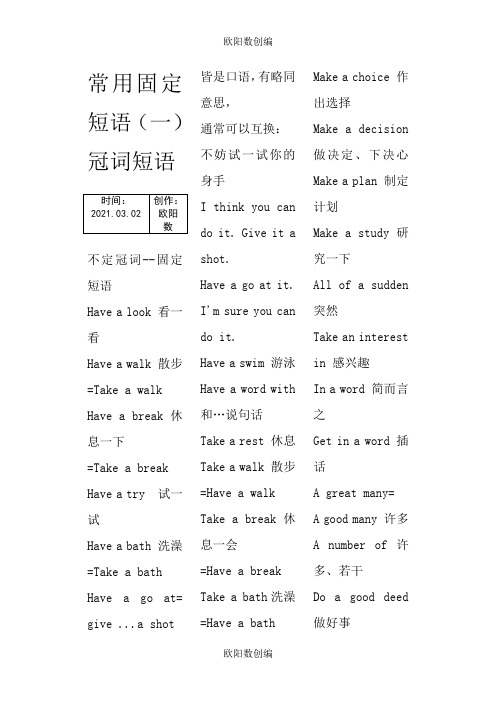 欧阳数创编

常用固定短语（一）冠词短语

| 时间：2021.03.02 | 创作：欧阳数 |
|---|---|

不定冠词--固定短语

Have a look 看一看

Have a walk 散步

=Take a walk

Have a break 休息一下

=Take a break

Have a try 试一试

Have a bath 洗澡

=Take a bath

Have a go at= give ...a shot

皆是口语，有略同意思，

通常可以互换：

不妨试一试你的身手

I think you can do it. Give it a shot.

Have a go at it. I'm sure you can do it.

Have a swim 游泳

Have a word with 和…说句话

Take a rest 休息

Take a walk 散步

=Have a walk

Take a break 休息一会

=Have a break

Take a bath 洗澡

=Have a bath

Make a choice 作出选择

Make a decision 做决定、下决心

Make a plan 制定计划

Make a study 研究一下

All of a sudden 突然

Take an interest in 感兴趣

In a word 简而言之

Get in a word 插话

A great many=

A good many 许多

A number of 许多、若干

Do a good deed 做好事

欧阳数创编